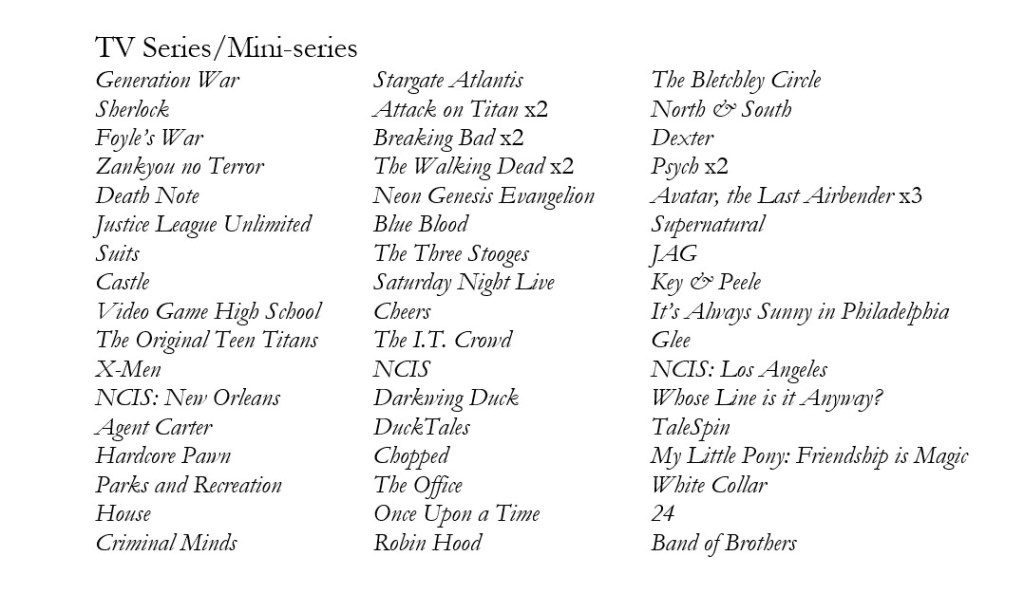 TV Series/Mini-series

Generation War
Sherlock
Foyle's War
Zankyou no Terror
Death Note
Justice League Unlimited
Suits
Castle
Video Game High School
The Original Teen Titans
X-Men
NCIS: New Orleans
Agent Carter
Hardcore Pawn
Parks and Recreation
House
Criminal Minds

Stargate Atlantis
Attack on Titan x2
Breaking Bad x2
The Walking Dead x2
Neon Genesis Evangelion
Blue Blood
The Three Stooges
Saturday Night Live
Cheers
The I.T. Crowd
NCIS
Darkwing Duck
DuckTales
Chopped
The Office
Once Upon a Time
Robin Hood

The Bletchley Circle
North & South
Dexter
Psych x2
Avatar, the Last Airbender x3
Supernatural
JAG
Key & Peele
It's Always Sunny in Philadelphia
Glee
NCIS: Los Angeles
Whose Line is it Anyway?
TaleSpin
My Little Pony: Friendship is Magic
White Collar
24
Band of Brothers